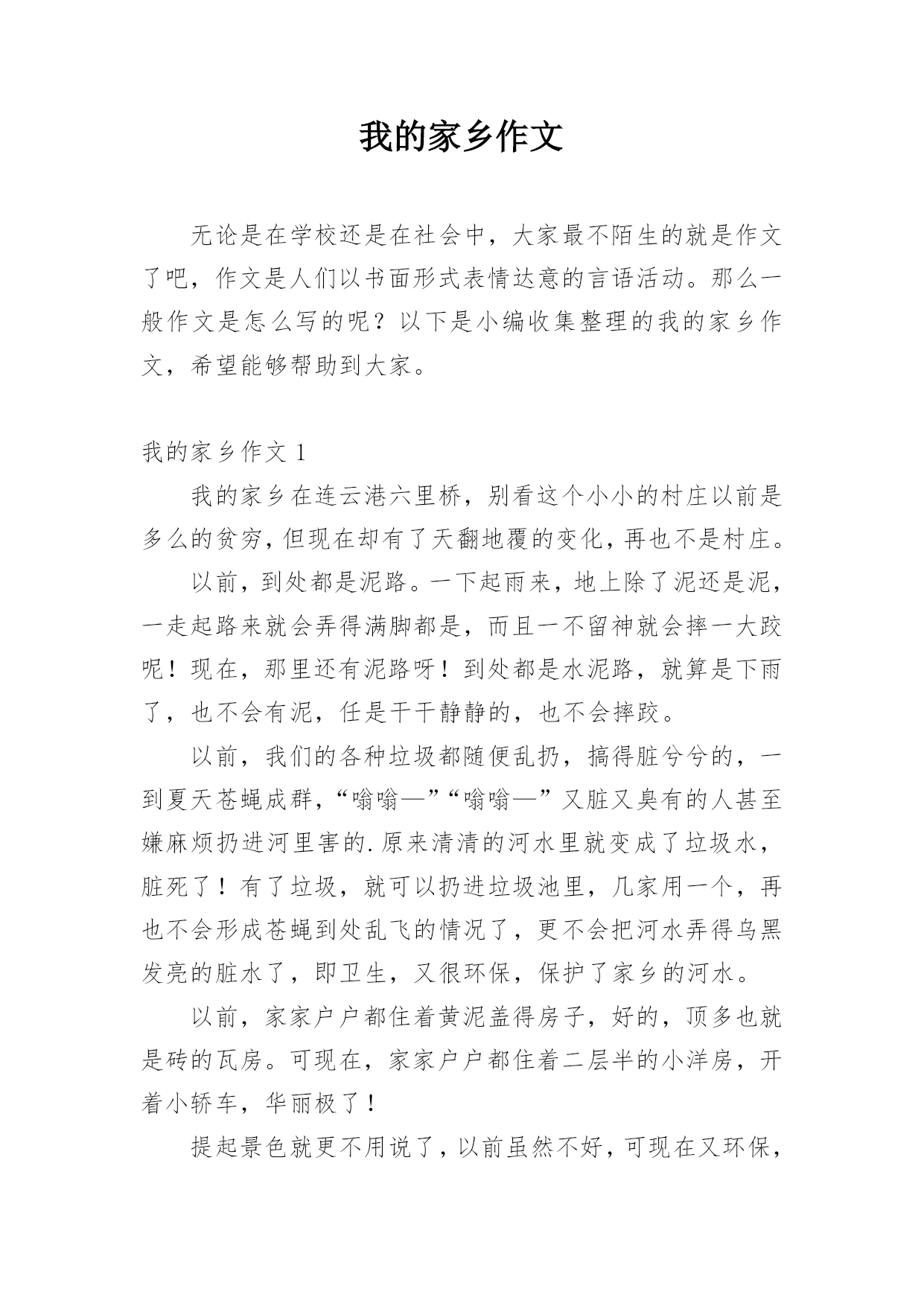 我的家乡作文

无论是在学校还是在社会中，大家最不陌生的就是作文了吧，作文是人们以书面形式表情达意的言语活动。那么一般作文是怎么写的呢？以下是小编收集整理的我的家乡作文，希望能够帮助到大家。

我的家乡作文 1

我的家乡在连云港六里桥，别看这个小小的村庄以前是多么的贫穷，但现在却有了天翻地覆的变化，再也不是村庄。

以前，到处都是泥路。一下起雨来，地上除了泥还是泥，一走起路来就会弄得满脚都是，而且一不留神就会摔一大跤呢！现在，那里还有泥路呀！到处都是水泥路，就算是下雨了，也不会有泥，任是干干静静的，也不会摔跤。

以前，我们的各种垃圾都随便乱扔，搞得脏兮兮的，一到夏天苍蝇成群，“嗡嗡—”“嗡嗡—”又脏又臭有的人甚至嫌麻烦扔进河里害的.原来清清的河水里就变成了垃圾水，脏死了！有了垃圾，就可以扔进垃圾池里，几家用一个，再也不会形成苍蝇到处乱飞的情况了，更不会把河水弄得乌黑发亮的脏水了，即卫生，又很环保，保护了家乡的河水。

以前，家家户户都住着黄泥盖得房子，好的，顶多也就是砖的瓦房。可现在，家家户户都住着二层半的小洋房，开着小轿车，华丽极了！

提起景色就更不用说了，以前虽然不好，可现在又环保，